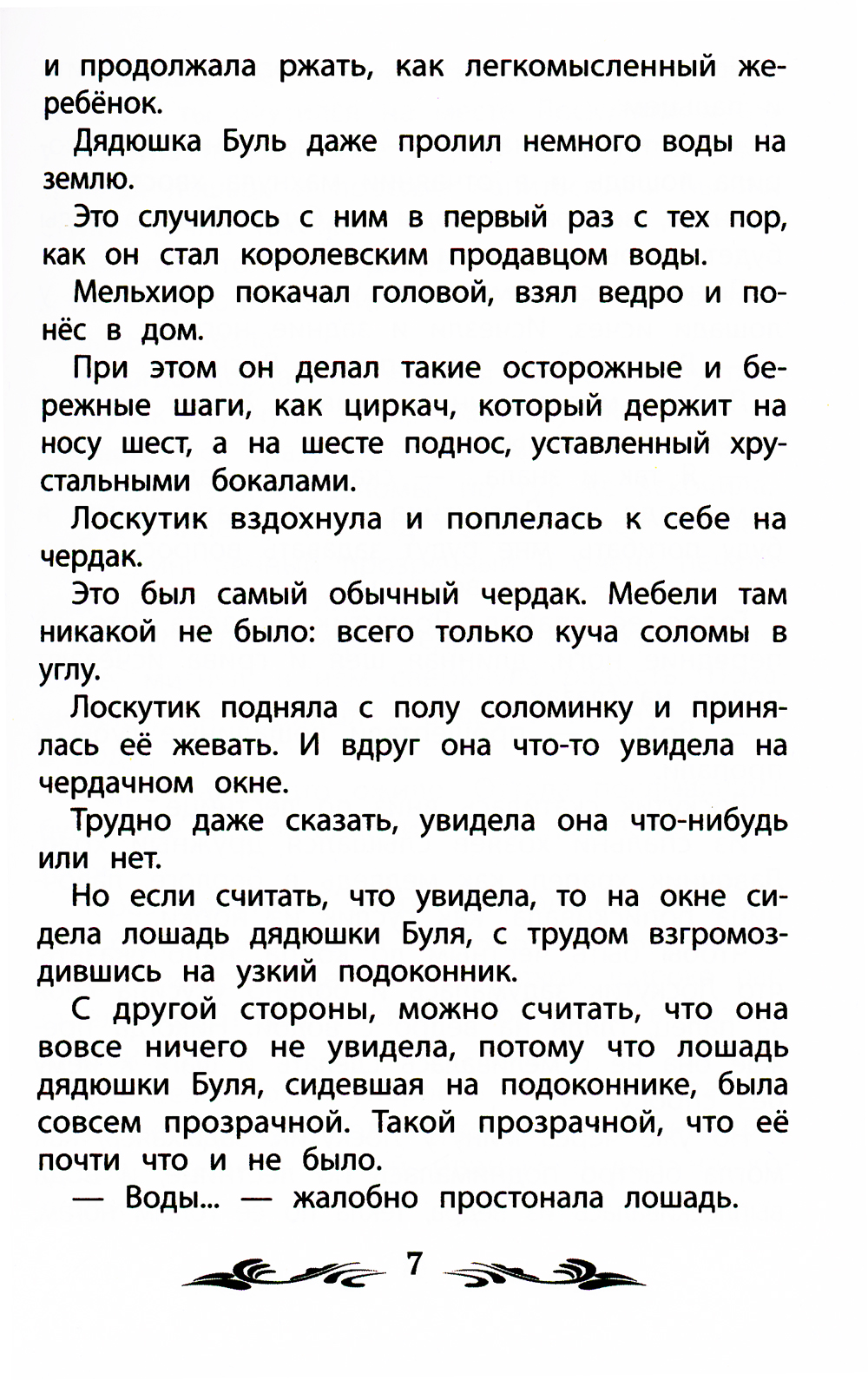 и продолжала ржать, как легкомысленный жеребёнок.

Дядюшка Буль даже пролил немного воды на землю.

Это случилось с ним в первый раз с тех пор, как он стал королевским продавцом воды.

Мельхиор покачал головой, взял ведро и понёс в дом.

При этом он делал такие осторожные и бережные шаги, как циркач, который держит на носу шест, а на шесте поднос, уставленный хрустальными бокалами.

Лоскутик вздохнула и поплелась к себе на чердак.

Это был самый обычный чердак. Мебели там никакой не было: всего только куча соломы в углу.

Лоскутик подняла с полу соломинку и принялась её жевать. И вдруг она что-то увидела на чердачном окне.

Трудно даже сказать, увидела она что-нибудь или нет.

Но если считать, что увидела, то на окне сидела лошадь дядюшки Буля, с трудом взгромоздившись на узкий подоконник.

С другой стороны, можно считать, что она вовсе ничего не увидела, потому что лошадь дядюшки Буля, сидевшая на подоконнике, была совсем прозрачной. Такой прозрачной, что её почти что и не было.

— Воды... — жалобно простонала лошадь.

7